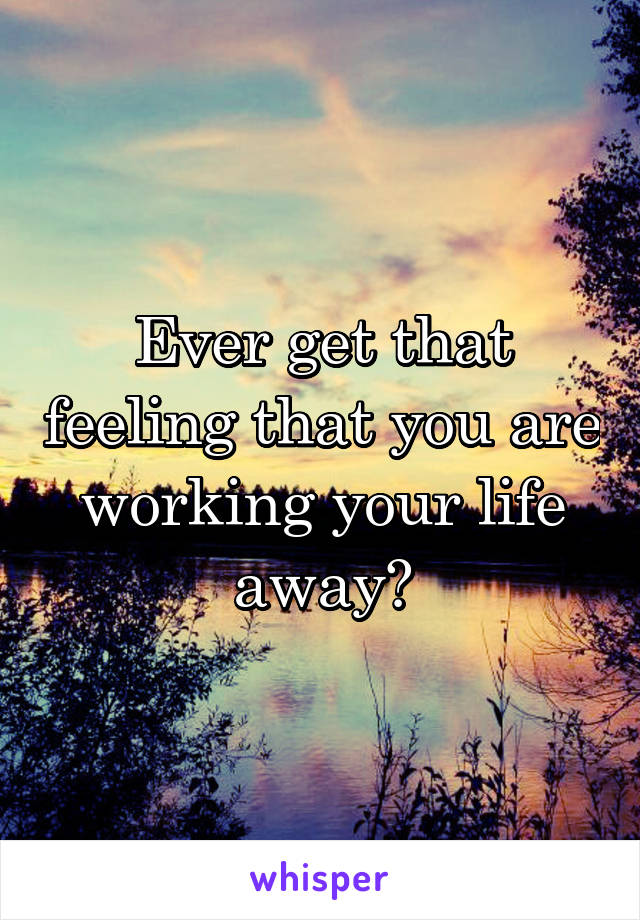 Ever get that feeling that you are working your life away?

whisper